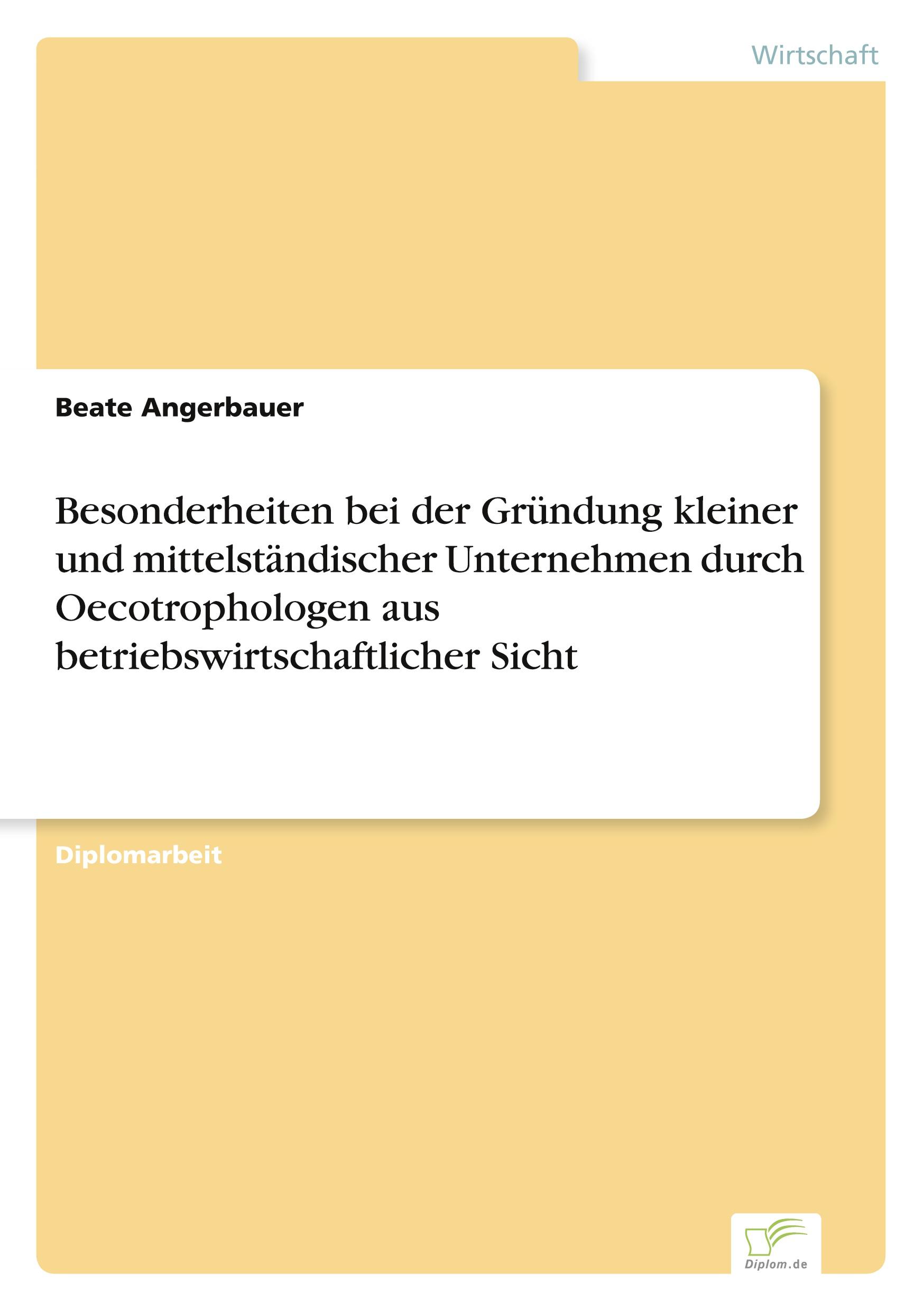 Wirtschaft

Beate Angerbauer

Besonderheiten bei der Gründung kleiner und mittelständischer Unternehmen durch Oecotrophologen aus betriebswirtschaftlicher Sicht

Diplomarbeit

Diplom.de